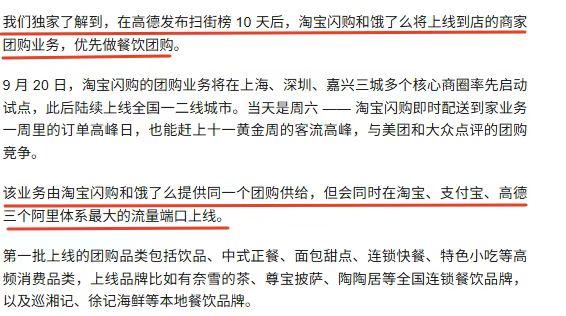 我们独家了解到，在高德发布扫街榜 10 天后，淘宝闪购和饿了么将上线到店的商家团购业务，优先做餐饮团购。

9 月 20 日，淘宝闪购的团购业务将在上海、深圳、嘉兴三城多个核心商圈率先启动试点，此后陆续上线全国一二线城市。当天是周六 —— 淘宝闪购即时配送到家业务一周里的订单高峰日，也能赶上十一黄金周的客流高峰，与美团和大众点评的团购竞争。

该业务由淘宝闪购和饿了么提供同一个团购供给，但会同时在淘宝、支付宝、高德三个阿里体系最大的流量端口上线。

第一批上线的团购品类包括饮品、中式正餐、面包甜点、连锁快餐、特色小吃等高频消费品类，上线品牌比如有奈雪的茶、尊宝披萨、陶陶居等全国连锁餐饮品牌，以及巡湘记、徐记海鲜等本地餐饮品牌。